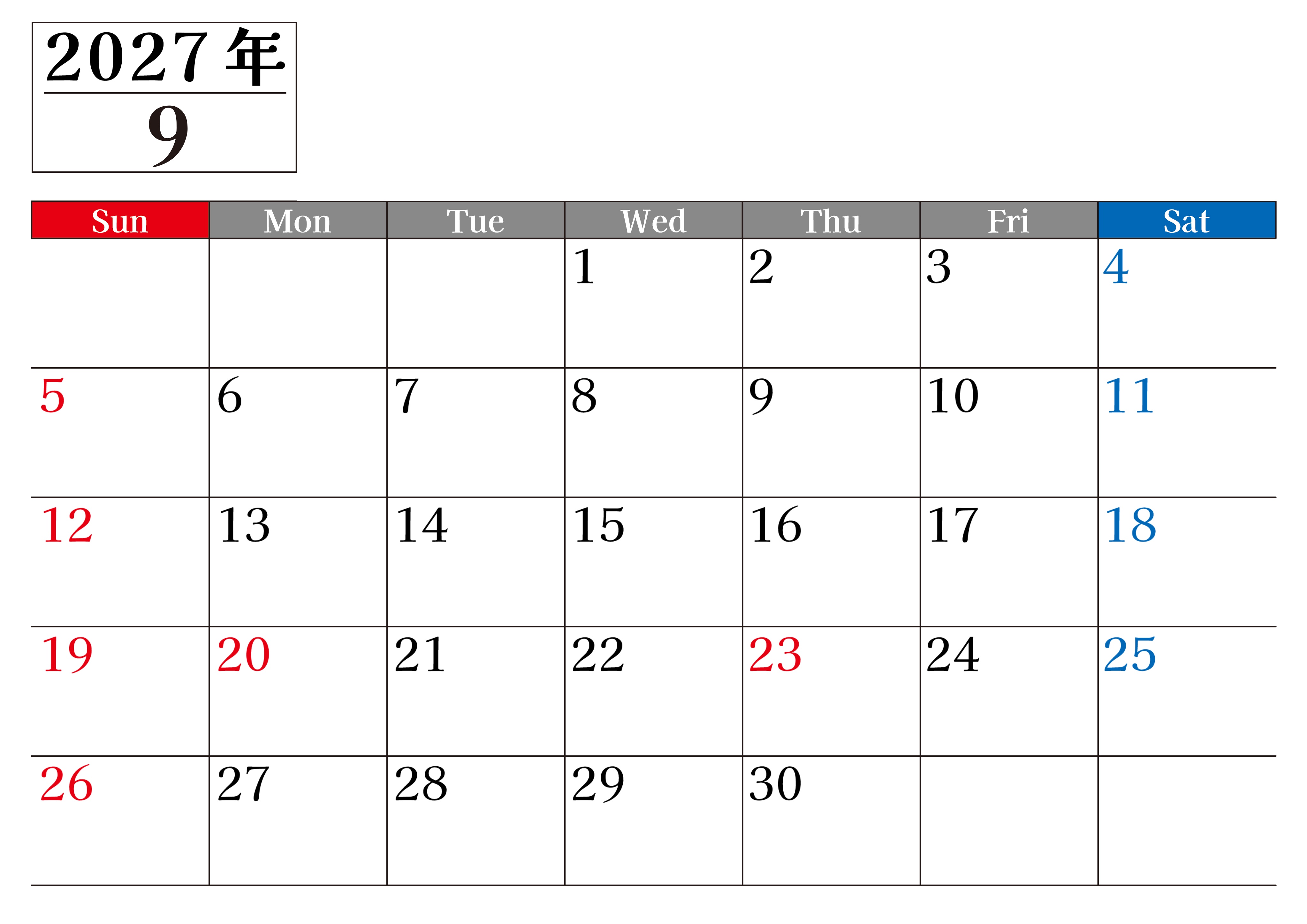 2027年
9

| Sun | Mon | Tue | Wed | Thu | Fri | Sat |
|---|---|---|---|---|---|---|
|  |  |  | 1 | 2 | 3 | 4 |
| 5 | 6 | 7 | 8 | 9 | 10 | 11 |
| 12 | 13 | 14 | 15 | 16 | 17 | 18 |
| 19 | 20 | 21 | 22 | 23 | 24 | 25 |
| 26 | 27 | 28 | 29 | 30 |  |  |